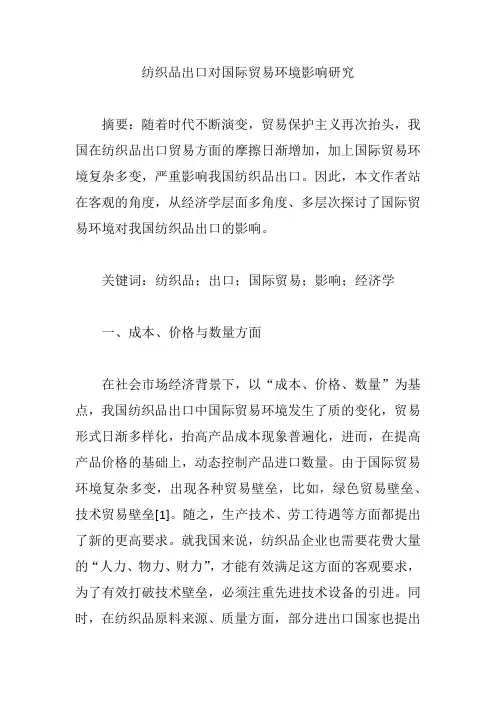 纺织品出口对国际贸易环境影响研究

摘要：随着时代不断演变，贸易保护主义再次抬头，我国在纺织品出口贸易方面的摩擦日渐增加，加上国际贸易环境复杂多变，严重影响我国纺织品出口。因此，本文作者站在客观的角度，从经济学层面多角度、多层次探讨了国际贸易环境对我国纺织品出口的影响。

关键词：纺织品；出口；国际贸易；影响；经济学

一、成本、价格与数量方面

在社会市场经济背景下，以“成本、价格、数量”为基点，我国纺织品出口中国际贸易环境发生了质的变化，贸易形式日渐多样化，抬高产品成本现象普遍化，进而，在提高产品价格的基础上，动态控制产品进口数量。由于国际贸易环境复杂多变，出现各种贸易壁垒，比如，绿色贸易壁垒、技术贸易壁垒[1]。随之，生产技术、劳工待遇等方面都提出了新的更高要求。就我国来说，纺织品企业也需要花费大量的“人力、物力、财力”，才能有效满足这方面的客观要求，为了有效打破技术壁垒，必须注重先进技术设备的引进。同时，在纺织品原料来源、质量方面，部分进出口国家也提出